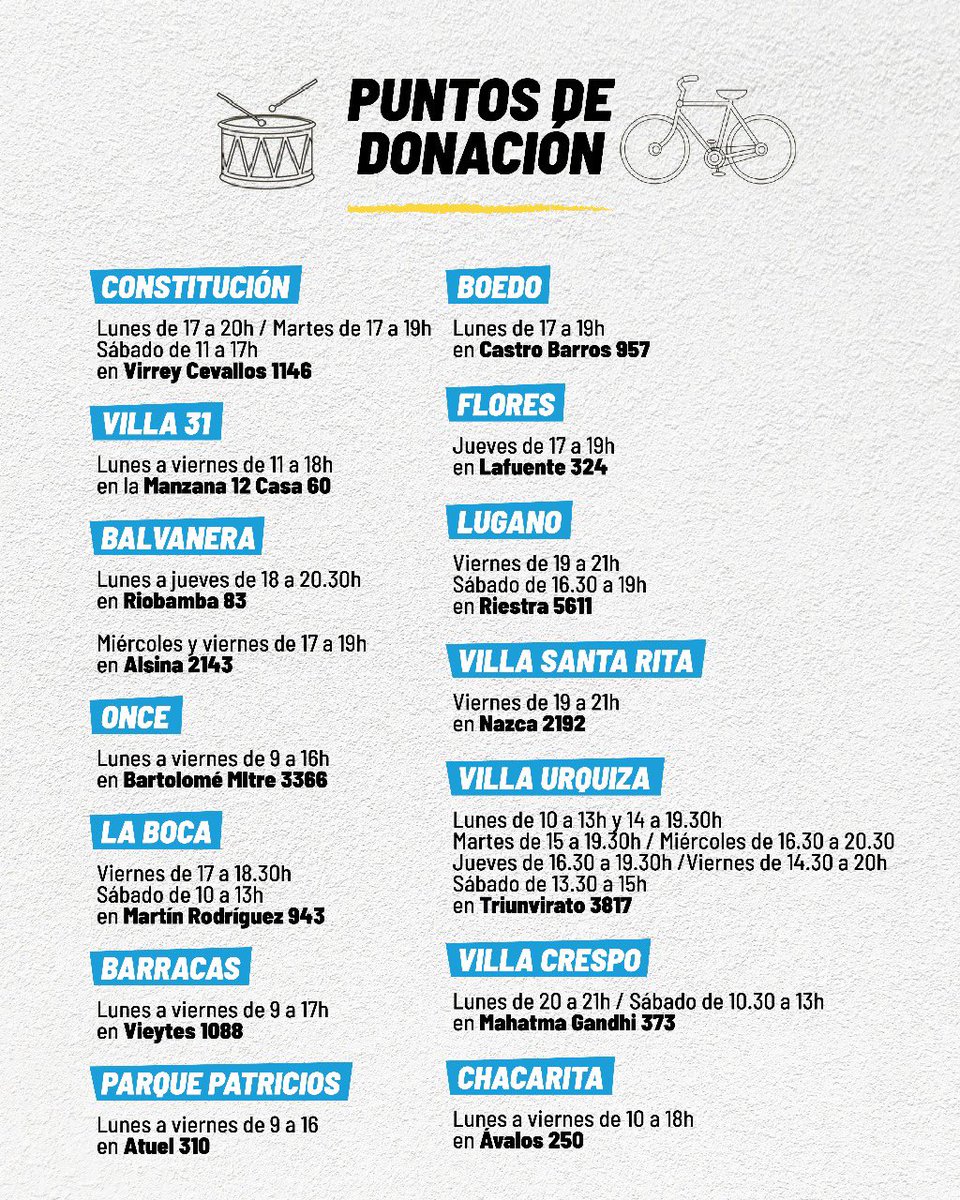 PUNTOS DE DONACIÓN

CONSTITUCIÓN

Lunes de 17 a 20h / Martes de 17 a 19h
Sábado de 11 a 17h
en Virrey Cevallos 1146

VILLA 31

Lunes a viernes de 11 a 18h
en la Manzana 12 Casa 60

BALVANERA

Lunes a jueves de 18 a 20.30h
en Riobamba 83

Miércoles y viernes de 17 a 19h
en Alsina 2143

ONCE

Lunes a viernes de 9 a 16h
en Bartolomé Mitre 3366

LA BOCA

Viernes de 17 a 18.30h
Sábado de 10 a 13h
en Martín Rodríguez 943

BARRACAS

Lunes a viernes de 9 a 17h
en Vieytes 1088

PARQUE PATRICIOS

Lunes a viernes de 9 a 16
en Atuel 310

BOEDO

Lunes de 17 a 19h
en Castro Barros 957

FLORES

Jueves de 17 a 19h
en Lafuente 324

LUGANO

Viernes de 19 a 21h
Sábado de 16.30 a 19h
en Riestra 5611

VILLA SANTA RITA

Viernes de 19 a 21h
en Nazca 2192

VILLA URQUIZA

Lunes de 10 a 13h y 14 a 19.30h
Martes de 15 a 19.30h / Miércoles de 16.30 a 20.30
Jueves de 16.30 a 19.30h /Viernes de 14.30 a 20h
Sábado de 13.30 a 15h
en Triunvirato 3817

VILLA CRESPO

Lunes de 20 a 21h / Sábado de 10.30 a 13h
en Mahatma Gandhi 373

CHACARITA

Lunes a viernes de 10 a 18h
en Ávalos 250